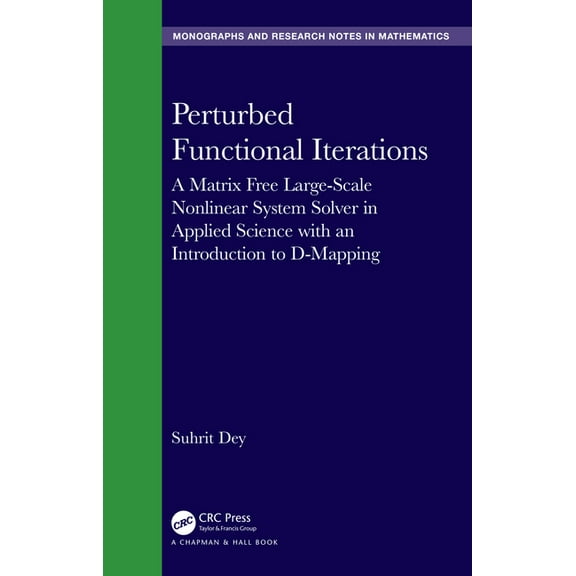 MONOGRAPHS AND RESEARCH NOTES IN MATHEMATICS

Perturbed Functional Iterations

A Matrix Free Large-Scale Nonlinear System Solver in Applied Science with an Introduction to D-Mapping

Suhrit Dey

CRC

CRC Press
Taylor & Francis Group

A CHAPMAN & HALL BOOK